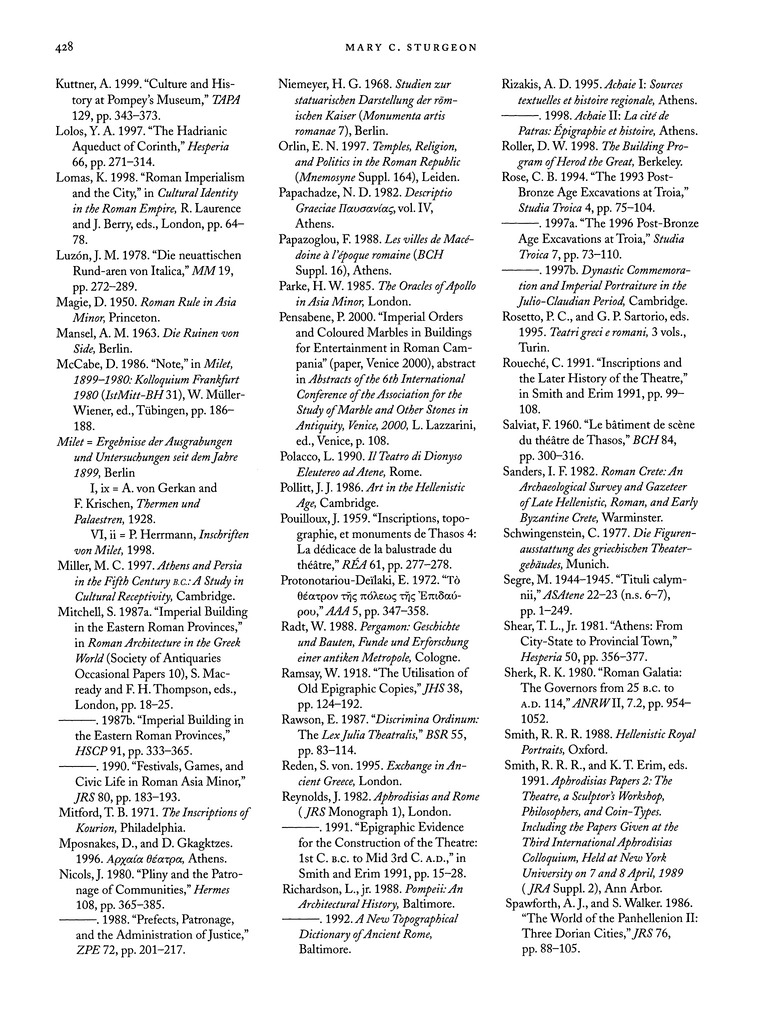 428 MARY C. STURGEON

Kuttner, A. 1999. "Culture and History at Pompey's Museum," TAPA 129, pp. 343–373.

Lolos, Y. A. 1997. "The Hadrianic Aqueduct of Corinth," Hesperia 66, pp. 271–314.

Lomas, K. 1998. "Roman Imperialism and the City," in Cultural Identity in the Roman Empire, R. Laurence and J. Berry, eds., London, pp. 64–78.

Luzón, J. M. 1978. "Die neuattischen Rund-aren von Italica," MM 19, pp. 272–289.

Magie, D. 1950. Roman Rule in Asia Minor, Princeton.

Mansel, A. M. 1963. Die Ruinen von Side, Berlin.

McCabe, D. 1986. "Note," in Milet, 1899–1980: Kolloquium Frankfurt 1980 (IstMitt-BH 31), W. Müller-Wiener, ed., Tübingen, pp. 186–188.

Milet = Ergebnisse der Ausgrabungen und Untersuchungen seit dem Jahre 1899, Berlin

I, ix = A. von Gerkan and F. Krischen, Thermen und Palaestren, 1928.

VI, ii = P. Herrmann, Inschriften von Milet, 1998.

Miller, M. C. 1997. Athens and Persia in the Fifth Century B.C.: A Study in Cultural Receptivity, Cambridge.

Mitchell, S. 1987a. "Imperial Building in the Eastern Roman Provinces," in Roman Architecture in the Greek World (Society of Antiquaries Occasional Papers 10), S. Macready and F. H. Thompson, eds., London, pp. 18–25.

———. 1987b. "Imperial Building in the Eastern Roman Provinces," HSCP 91, pp. 333–365.

———. 1990. "Festivals, Games, and Civic Life in Roman Asia Minor," JRS 80, pp. 183–193.

Mitford, T. B. 1971. The Inscriptions of Kourion, Philadelphia.

Mposnakes, D., and D. Gkagktzes. 1996. Αρχαία θέατρα, Athens.

Nicols, J. 1980. "Pliny and the Patronage of Communities," Hermes 108, pp. 365–385.

———. 1988. "Prefects, Patronage, and the Administration of Justice," ZPE 72, pp. 201–217.

Niemeyer, H. G. 1968. Studien zur statuarischen Darstellung der römischen Kaiser (Monumenta artis romanae 7), Berlin.

Orlin, E. N. 1997. Temples, Religion, and Politics in the Roman Republic (Mnemosyne Suppl. 164), Leiden.

Papachadze, N. D. 1982. Descriptio Graeciae Παυσανίας, vol. IV, Athens.

Papazoglou, F. 1988. Les villes de Macédoine à l'époque romaine (BCH Suppl. 16), Athens.

Parke, H. W. 1985. The Oracles of Apollo in Asia Minor, London.

Pensabene, P. 2000. "Imperial Orders and Coloured Marbles in Buildings for Entertainment in Roman Campania" (paper, Venice 2000), abstract in Abstracts of the 6th International Conference of the Association for the Study of Marble and Other Stones in Antiquity, Venice, 2000, L. Lazzarini, ed., Venice, p. 108.

Polacco, L. 1990. Il Teatro di Dionyso Eleutereo ad Atene, Rome.

Pollitt, J. J. 1986. Art in the Hellenistic Age, Cambridge.

Pouilloux, J. 1959. "Inscriptions, topographie, et monuments de Thasos 4: La dédicace de la balustrade du théâtre," RÉA 61, pp. 277–278.

Protonotariou-Deïlaki, E. 1972. "Τὸ θέατρον τῆς πόλεως τῆς Ἐπιδαύρου," AAA 5, pp. 347–358.

Radt, W. 1988. Pergamon: Geschichte und Bauten, Funde und Erforschung einer antiken Metropole, Cologne.

Ramsay, W. 1918. "The Utilisation of Old Epigraphic Copies," JHS 38, pp. 124–192.

Rawson, E. 1987. "Discrimina Ordinum: The Lex Julia Theatralis," BSR 55, pp. 83–114.

Reden, S. von. 1995. Exchange in Ancient Greece, London.

Reynolds, J. 1982. Aphrodisias and Rome (JRS Monograph 1), London.

———. 1991. "Epigraphic Evidence for the Construction of the Theatre: 1st C. B.C. to Mid 3rd C. A.D.," in Smith and Erim 1991, pp. 15–28.

Richardson, L., jr. 1988. Pompeii: An Architectural History, Baltimore.

———. 1992. A New Topographical Dictionary of Ancient Rome, Baltimore.

Rizakis, A. D. 1995. Achaie I: Sources textuelles et histoire regionale, Athens.

———. 1998. Achaie II: La cité de Patras: Épigraphie et histoire, Athens.

Roller, D. W. 1998. The Building Program of Herod the Great, Berkeley.

Rose, C. B. 1994. "The 1993 Post-Bronze Age Excavations at Troia," Studia Troica 4, pp. 75–104.

———. 1997a. "The 1996 Post-Bronze Age Excavations at Troia," Studia Troica 7, pp. 73–110.

———. 1997b. Dynastic Commemoration and Imperial Portraiture in the Julio-Claudian Period, Cambridge.

Rosetto, P. C., and G. P. Sartorio, eds. 1995. Teatri greci e romani, 3 vols., Turin.

Roueché, C. 1991. "Inscriptions and the Later History of the Theatre," in Smith and Erim 1991, pp. 99–108.

Salviat, F. 1960. "Le bâtiment de scène du théâtre de Thasos," BCH 84, pp. 300–316.

Sanders, I. F. 1982. Roman Crete: An Archaeological Survey and Gazeteer of Late Hellenistic, Roman, and Early Byzantine Crete, Warminster.

Schwingenstein, C. 1977. Die Figurenausstattung des griechischen Theatergebäudes, Munich.

Segre, M. 1944–1945. "Tituli calymnii," ASAtene 22–23 (n.s. 6–7), pp. 1–249.

Shear, T. L., Jr. 1981. "Athens: From City-State to Provincial Town," Hesperia 50, pp. 356–377.

Sherk, R. K. 1980. "Roman Galatia: The Governors from 25 B.C. to A.D. 114," ANRW II, 7.2, pp. 954–1052.

Smith, R. R. R. 1988. Hellenistic Royal Portraits, Oxford.

Smith, R. R. R., and K. T. Erim, eds. 1991. Aphrodisias Papers 2: The Theatre, a Sculptor's Workshop, Philosophers, and Coin-Types. Including the Papers Given at the Third International Aphrodisias Colloquium, Held at New York University on 7 and 8 April, 1989 (JRA Suppl. 2), Ann Arbor.

Spawforth, A. J., and S. Walker. 1986. "The World of the Panhellenion II: Three Dorian Cities," JRS 76, pp. 88–105.